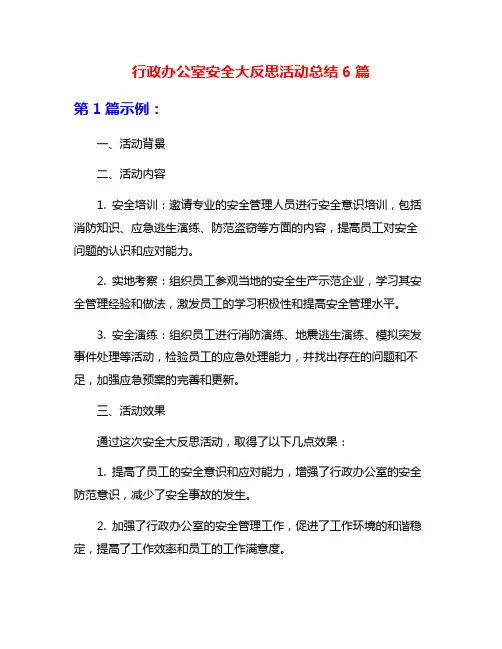 行政办公室安全大反思活动总结 6 篇

第 1 篇示例：

一、活动背景

二、活动内容

1. 安全培训：邀请专业的安全管理人员进行安全意识培训，包括消防知识、应急逃生演练、防范盗窃等方面的内容，提高员工对安全问题的认识和应对能力。

2. 实地考察：组织员工参观当地的安全生产示范企业，学习其安全管理经验和做法，激发员工的学习积极性和提高安全管理水平。

3. 安全演练：组织员工进行消防演练、地震逃生演练、模拟突发事件处理等活动，检验员工的应急处理能力，并找出存在的问题和不足，加强应急预案的完善和更新。

三、活动效果

通过这次安全大反思活动，取得了以下几点效果：

1. 提高了员工的安全意识和应对能力，增强了行政办公室的安全防范意识，减少了安全事故的发生。

2. 加强了行政办公室的安全管理工作，促进了工作环境的和谐稳定，提高了工作效率和员工的工作满意度。